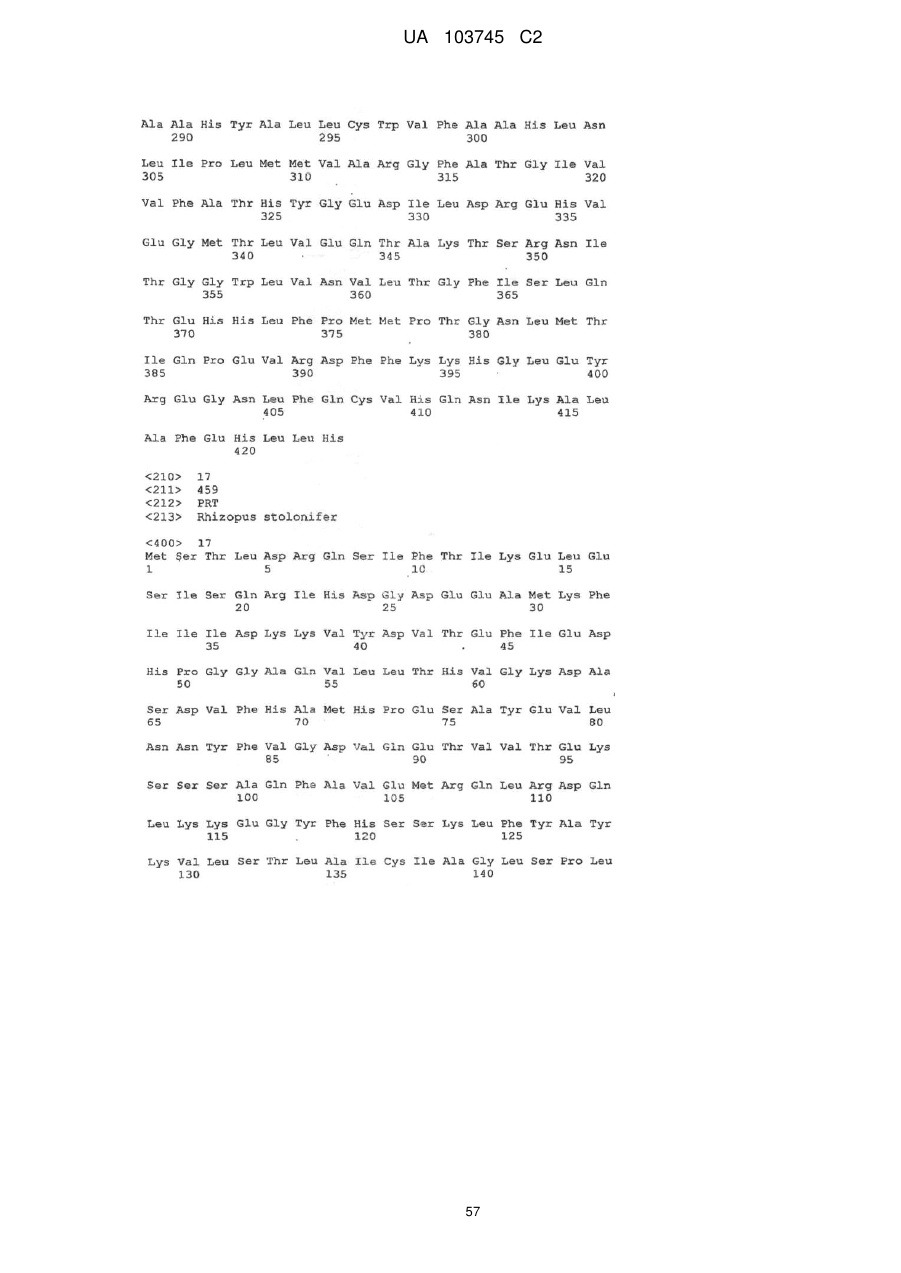 UA 103745 C2

Ala Ala His Tyr Ala Leu Leu Cys Trp Val Phe Ala Ala His Leu Asn
290 295 300

Leu Ile Pro Leu Met Met Val Ala Arg Gly Phe Ala Thr Gly Ile Val
305 310 315 320

Val Phe Ala Thr His Tyr Gly Glu Asp Ile Leu Asp Arg Glu His Val
325 330 335

Glu Gly Met Thr Leu Val Glu Gln Thr Ala Lys Thr Ser Arg Asn Ile
340 345 350

Thr Gly Gly Trp Leu Val Asn Val Leu Thr Gly Phe Ile Ser Leu Gln
355 360 365

Thr Glu His His Leu Phe Pro Met Met Pro Thr Gly Asn Leu Met Thr
370 375 380

Ile Gln Pro Glu Val Arg Asp Phe Phe Lys Lys His Gly Leu Glu Tyr
385 390 395 400

Arg Glu Gly Asn Leu Phe Gln Cys Val His Gln Asn Ile Lys Ala Leu
405 410 415

Ala Phe Glu His Leu Leu His
420

<210> 17
<211> 459
<212> PRT
<213> Rhizopus stolonifer

<400> 17
Met Ser Thr Leu Asp Arg Gln Ser Ile Phe Thr Ile Lys Glu Leu Glu
1 5 10 15

Ser Ile Ser Gln Arg Ile His Asp Gly Asp Glu Glu Ala Met Lys Phe
20 25 30

Ile Ile Ile Asp Lys Lys Val Tyr Asp Val Thr Glu Phe Ile Glu Asp
35 40 45

His Pro Gly Gly Ala Gln Val Leu Leu Thr His Val Gly Lys Asp Ala
50 55 60

Ser Asp Val Phe His Ala Met His Pro Glu Ser Ala Tyr Glu Val Leu
65 70 75 80

Asn Asn Tyr Phe Val Gly Asp Val Gln Glu Thr Val Val Thr Glu Lys
85 90 95

Ser Ser Ser Ala Gln Phe Ala Val Glu Met Arg Gln Leu Arg Asp Gln
100 105 110

Leu Lys Lys Glu Gly Tyr Phe His Ser Ser Lys Leu Phe Tyr Ala Tyr
115 120 125

Lys Val Leu Ser Thr Leu Ala Ile Cys Ile Ala Gly Leu Ser Pro Leu
130 135 140

57